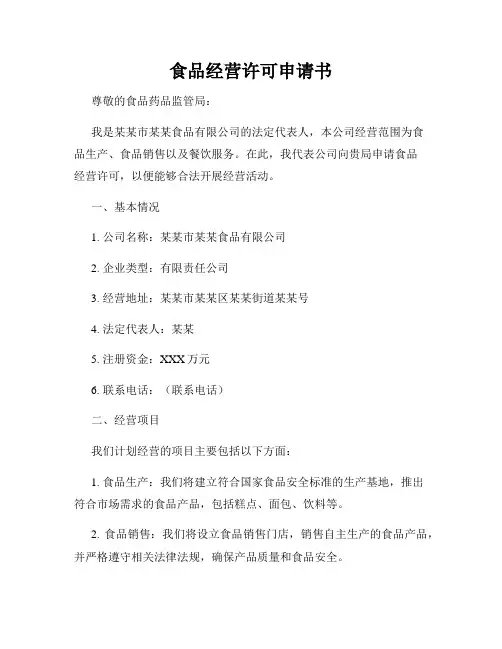 食品经营许可申请书

尊敬的食品药品监管局：

我是某某市某某食品有限公司的法定代表人，本公司经营范围为食品生产、食品销售以及餐饮服务。在此，我代表公司向贵局申请食品经营许可，以便能够合法开展经营活动。

一、基本情况

1. 公司名称：某某市某某食品有限公司

2. 企业类型：有限责任公司

3. 经营地址：某某市某某区某某街道某某号

4. 法定代表人：某某

5. 注册资金：XXX 万元

6. 联系电话：（联系电话）

二、经营项目

我们计划经营的项目主要包括以下方面：

1. 食品生产：我们将建立符合国家食品安全标准的生产基地，推出符合市场需求的食品产品，包括糕点、面包、饮料等。

2. 食品销售：我们将设立食品销售门店，销售自主生产的食品产品，并严格遵守相关法律法规，确保产品质量和食品安全。